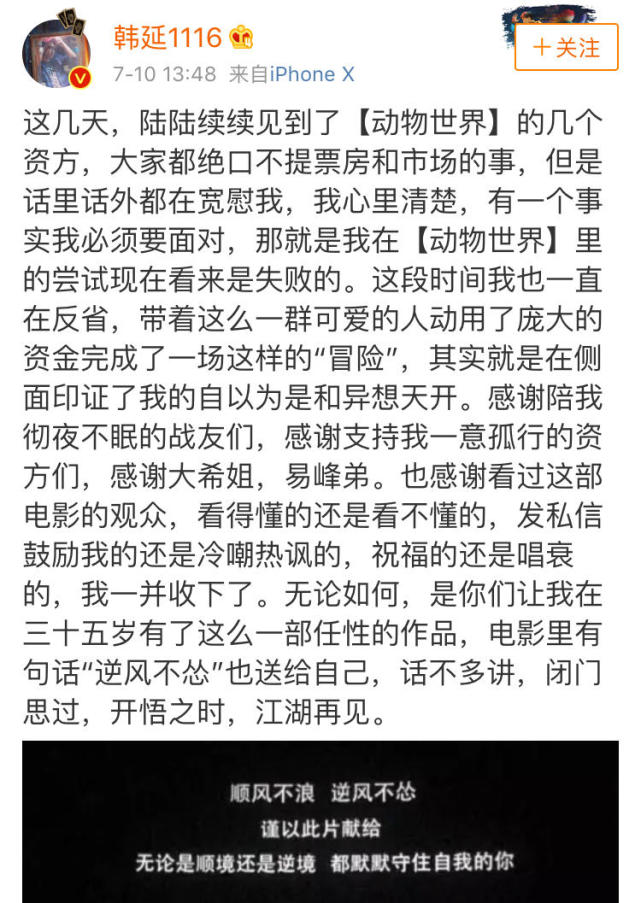 韩延1116

7-10 13:48 来自iPhone X

＋关注

这几天，陆陆续续见到了【动物世界】的几个资方，大家都绝口不提票房和市场的事，但是话里话外都在宽慰我，我心里清楚，有一个事实我必须要面对，那就是我在【动物世界】里的尝试现在看来是失败的。这段时间我也一直在反省，带着这么一群可爱的人动用了庞大的资金完成了一场这样的“冒险”，其实就是在侧面印证了我的自以为是和异想天开。感谢陪我彻夜不眠的战友们，感谢支持我一意孤行的资方们，感谢大希姐，易峰弟。也感谢看过这部电影的观众，看得懂的还是看不懂的，发私信鼓励我的还是冷嘲热讽的，祝福的还是唱衰的，我一并收下了。无论如何，是你们让我在三十五岁有了这么一部任性的作品，电影里有句话“逆风不怂”也送给自己，话不多讲，闭门思过，开悟之时，江湖再见。

顺风不浪 逆风不怂
谨以此片献给
无论是顺境还是逆境 都默默守住自我的你